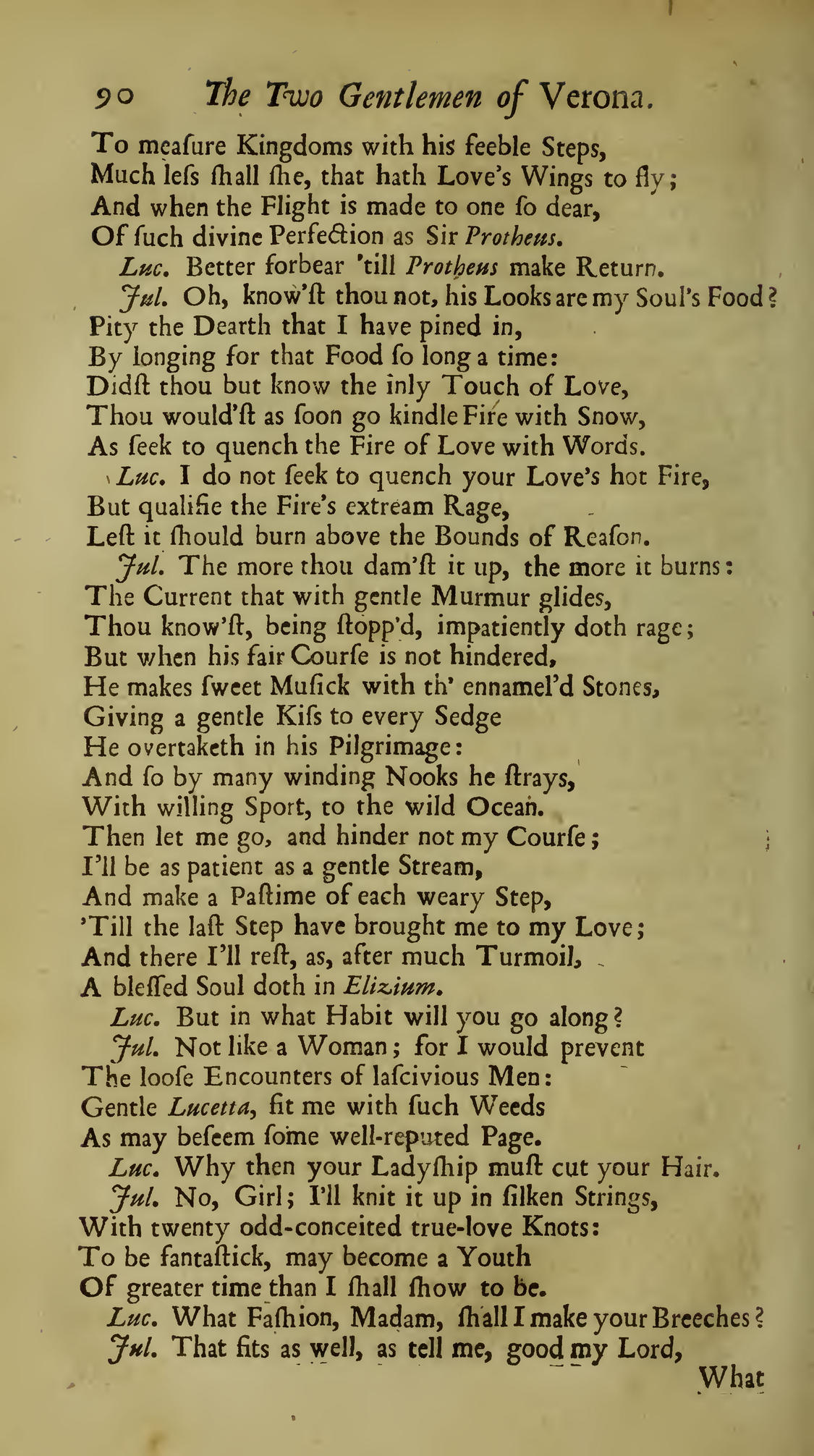 90 The Two Gentlemen of Verona.

To meaſure Kingdoms with his feeble Steps,
Much leſs ſhall ſhe, that hath Love's Wings to fly;
And when the Flight is made to one ſo dear,
Of ſuch divine Perfection as Sir Protheus.
Luc. Better forbear 'till Protheus make Return.
Jul. Oh, know'ſt thou not, his Looks are my Soul's Food?
Pity the Dearth that I have pined in,
By longing for that Food ſo long a time:
Didſt thou but know the inly Touch of Love,
Thou would'ſt as ſoon go kindle Fire with Snow,
As ſeek to quench the Fire of Love with Words.
Luc. I do not ſeek to quench your Love's hot Fire,
But qualifie the Fire's extream Rage,
Leſt it ſhould burn above the Bounds of Reaſon.
Jul. The more thou dam'ſt it up, the more it burns:
The Current that with gentle Murmur glides,
Thou know'ſt, being ſtopp'd, impatiently doth rage;
But when his fair Courſe is not hindered,
He makes ſweet Muſick with th' ennamel'd Stones,
Giving a gentle Kiſs to every Sedge
He overtaketh in his Pilgrimage:
And ſo by many winding Nooks he ſtrays,
With willing Sport, to the wild Ocean.
Then let me go, and hinder not my Courſe;
I'll be as patient as a gentle Stream,
And make a Paſtime of each weary Step,
'Till the laſt Step have brought me to my Love;
And there I'll reſt, as, after much Turmoil,
A bleſſed Soul doth in Elizium.
Luc. But in what Habit will you go along?
Jul. Not like a Woman; for I would prevent
The looſe Encounters of laſcivious Men:
Gentle Lucetta, fit me with ſuch Weeds
As may beſeem ſome well-reputed Page.
Luc. Why then your Ladyſhip muſt cut your Hair.
Jul. No, Girl; I'll knit it up in ſilken Strings,
With twenty odd-conceited true-love Knots:
To be fantaſtick, may become a Youth
Of greater time than I ſhall ſhow to be.
Luc. What Faſhion, Madam, ſhall I make your Breeches?
Jul. That fits as well, as tell me, good my Lord,
What